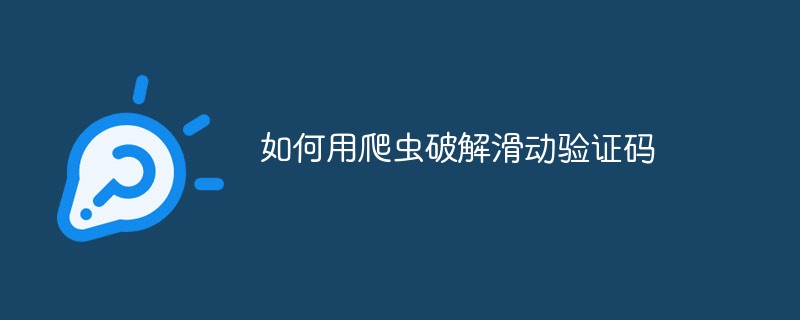 如何用爬虫破解滑动验证码